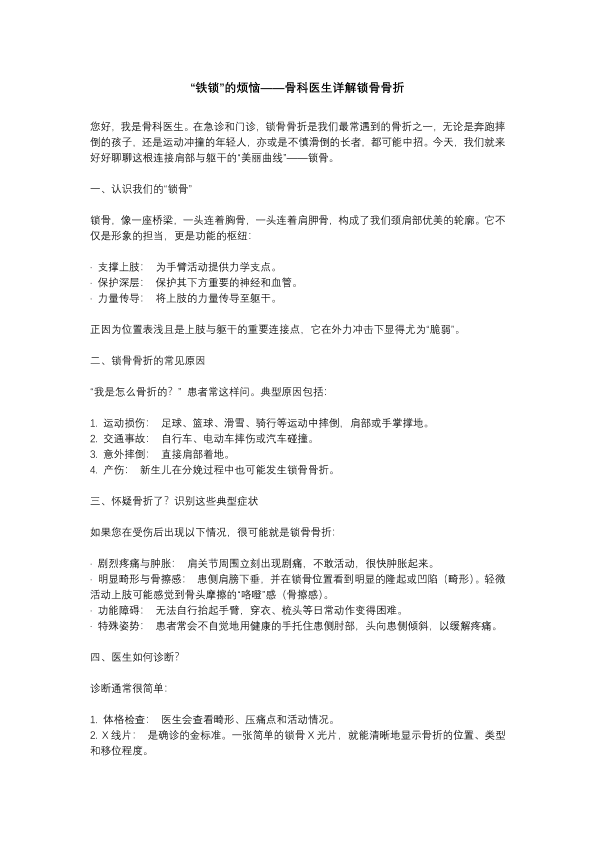 “铁锁”的烦恼——骨科医生详解锁骨骨折

您好，我是骨科医生。在急诊和门诊，锁骨骨折是我们最常遇到的骨折之一，无论是奔跑摔倒的孩子，还是运动冲撞的年轻人，亦或是不慎滑倒的长者，都可能中招。今天，我们就来好好聊聊这根连接肩部与躯干的“美丽曲线”——锁骨。

一、认识我们的“锁骨”

锁骨，像一座桥梁，一头连着胸骨，一头连着肩胛骨，构成了我们颈肩部优美的轮廓。它不仅是形象的担当，更是功能的枢纽：

· 支撑上肢： 为手臂活动提供力学支点。
· 保护深层： 保护其下方重要的神经和血管。
· 力量传导： 将上肢的力量传导至躯干。

正因为位置表浅且是上肢与躯干的重要连接点，它在外力冲击下显得尤为“脆弱”。

二、锁骨骨折的常见原因

“我是怎么骨折的？” 患者常这样问。典型原因包括：

1. 运动损伤： 足球、篮球、滑雪、骑行等运动中摔倒，肩部或手掌撑地。
2. 交通事故： 自行车、电动车摔伤或汽车碰撞。
3. 意外摔倒： 直接肩部着地。
4. 产伤： 新生儿在分娩过程中也可能发生锁骨骨折。

三、怀疑骨折了？识别这些典型症状

如果您在受伤后出现以下情况，很可能就是锁骨骨折：

· 剧烈疼痛与肿胀： 肩关节周围立刻出现剧痛，不敢活动，很快肿胀起来。
· 明显畸形与骨擦感： 患侧肩膀下垂，并在锁骨位置看到明显的隆起或凹陷（畸形）。轻微活动上肢可能感觉到骨头摩擦的“咯噔”感（骨擦感）。
· 功能障碍： 无法自行抬起手臂，穿衣、梳头等日常动作变得困难。
· 特殊姿势： 患者常会不自觉地用健康的手托住患侧肘部，头向患侧倾斜，以缓解疼痛。

四、医生如何诊断？

诊断通常很简单：

1. 体格检查： 医生会查看畸形、压痛点和活动情况。
2. X 线片： 是确诊的金标准。一张简单的锁骨 X 光片，就能清晰地显示骨折的位置、类型和移位程度。